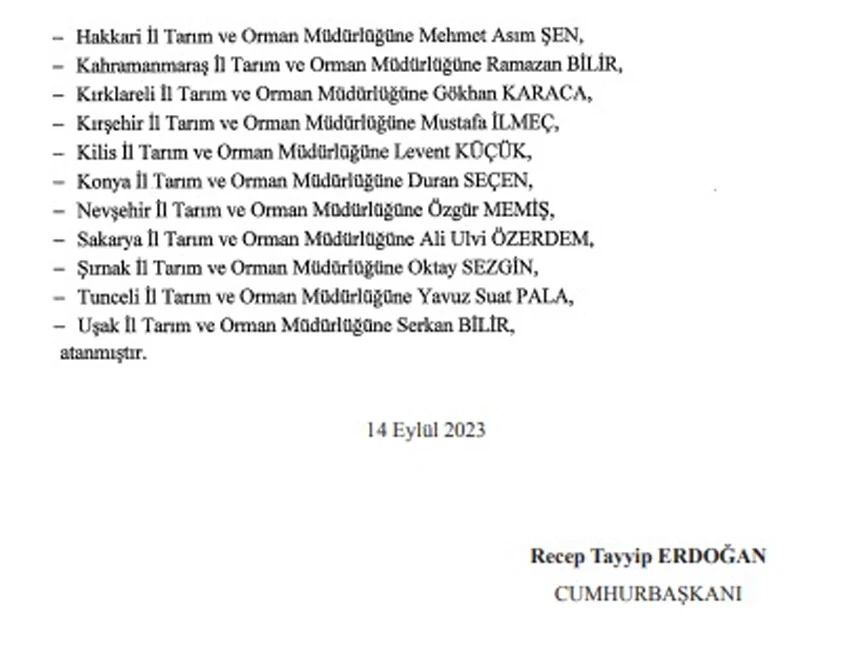 – Hakkari İl Tarım ve Orman Müdürlüğüne Mehmet Asım ŞEN,
– Kahramanmaraş İl Tarım ve Orman Müdürlüğüne Ramazan BİLİR,
– Kırklareli İl Tarım ve Orman Müdürlüğüne Gökhan KARACA,
– Kırşehir İl Tarım ve Orman Müdürlüğüne Mustafa İLMEÇ,
– Kilis İl Tarım ve Orman Müdürlüğüne Levent KÜÇÜK,
– Konya İl Tarım ve Orman Müdürlüğüne Duran SEÇEN,
– Nevşehir İl Tarım ve Orman Müdürlüğüne Özgür MEMİŞ,
– Sakarya İl Tarım ve Orman Müdürlüğüne Ali Ulvi ÖZERDEM,
– Şırnak İl Tarım ve Orman Müdürlüğüne Oktay SEZGİN,
– Tunceli İl Tarım ve Orman Müdürlüğüne Yavuz Suat PALA,
– Uşak İl Tarım ve Orman Müdürlüğüne Serkan BİLİR,
atanmıştır.

14 Eylül 2023

Recep Tayyip ERDOĞAN
CUMHURBAŞKANI